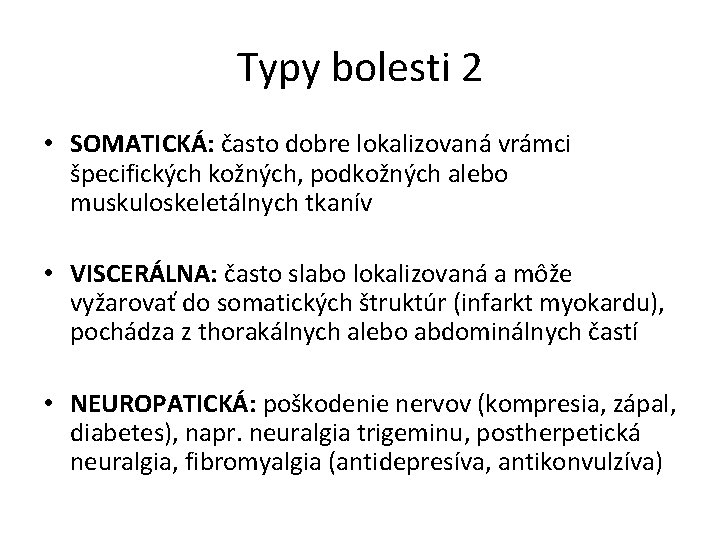 Typy bolesti 2

• **SOMATICKÁ:** často dobre lokalizovaná vrámci špecifických kožných, podkožných alebo muskuloskeletálnych tkanív

• **VISCERÁLNA:** často slabo lokalizovaná a môže vyžarovať do somatických štruktúr (infarkt myokardu), pochádza z thorakálnych alebo abdominálnych častí

• **NEUROPATICKÁ:** poškodenie nervov (kompresia, zápal, diabetes), napr. neuralgia trigeminu, postherpetická neuralgia, fibromyalgia (antidepresíva, antikonvulzíva)